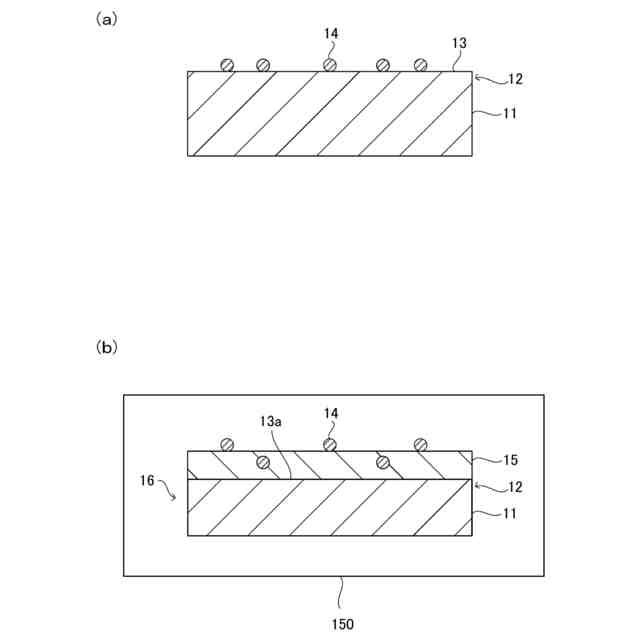 (a)

14
13
12
11

(b)

13a
14
15
16
12
11
150